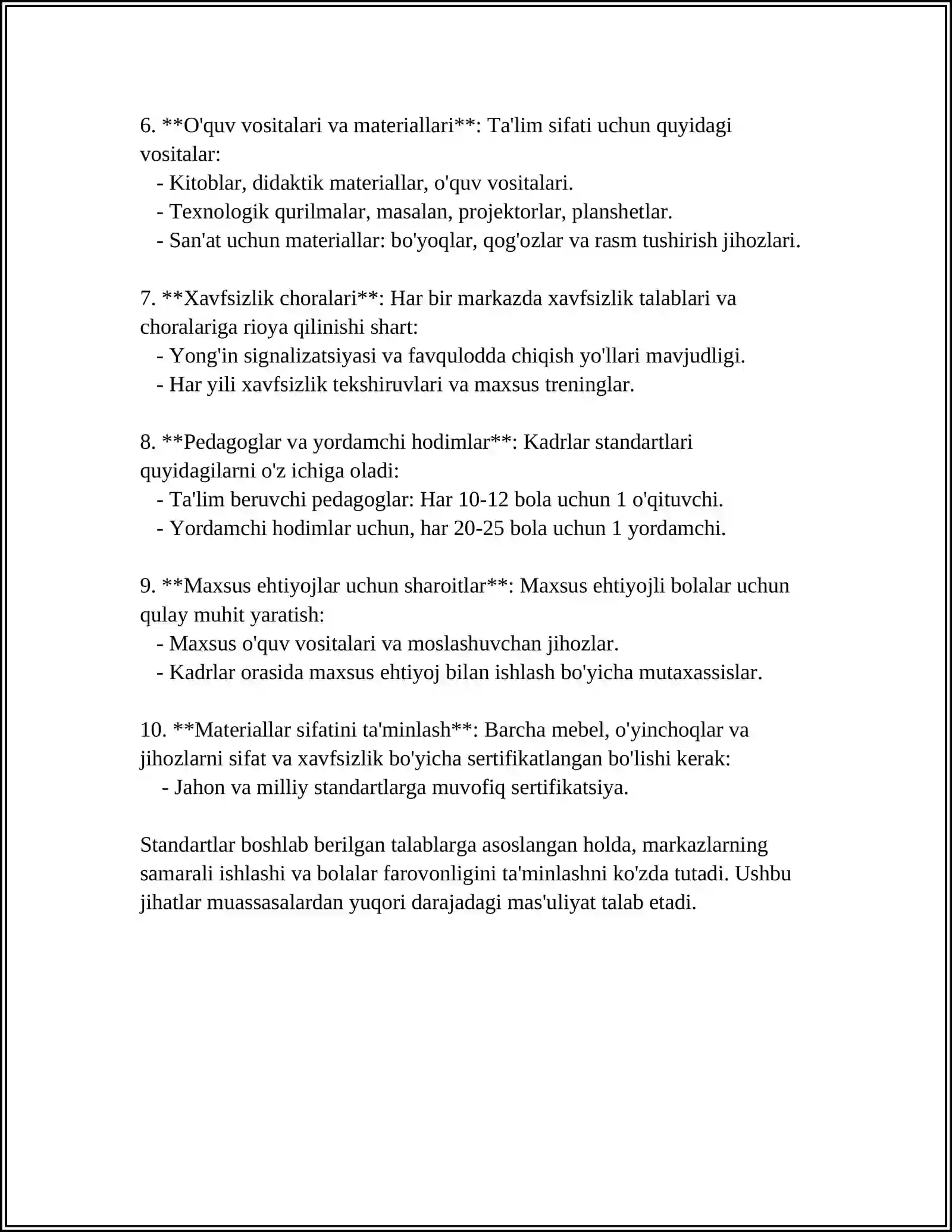 6. **O'quv vositalari va materiallari**: Ta'lim sifati uchun quyidagi vositalar:

- Kitoblar, didaktik materiallar, o'quv vositalari.
- Texnologik qurilmalar, masalan, projektorlar, planshetlar.
- San'at uchun materiallar: bo'yoqlar, qog'ozlar va rasm tushirish jihozlari.

7. **Xavfsizlik choralari**: Har bir markazda xavfsizlik talablari va choralariga rioya qilinishi shart:

- Yong'in signalizatsiyasi va favqulodda chiqish yo'llari mavjudligi.
- Har yili xavfsizlik tekshiruvlari va maxsus treninglar.

8. **Pedagoglar va yordamchi hodimlar**: Kadrlar standartlari quyidagilarni o'z ichiga oladi:

- Ta'lim beruvchi pedagoglar: Har 10-12 bola uchun 1 o'qituvchi.
- Yordamchi hodimlar uchun, har 20-25 bola uchun 1 yordamchi.

9. **Maxsus ehtiyojlar uchun sharoitlar**: Maxsus ehtiyojli bolalar uchun qulay muhit yaratish:

- Maxsus o'quv vositalari va moslashuvchan jihozlar.
- Kadrlar orasida maxsus ehtiyoj bilan ishlash bo'yicha mutaxassislar.

10. **Materiallar sifatini ta'minlash**: Barcha mebel, o'yinchoqlar va jihozlarni sifat va xavfsizlik bo'yicha sertifikatlangan bo'lishi kerak:

- Jahon va milliy standartlarga muvofiq sertifikatsiya.

Standartlar boshlab berilgan talablarga asoslangan holda, markazlarning samarali ishlashi va bolalar farovonligini ta'minlashni ko'zda tutadi. Ushbu jihatlar muassasalardan yuqori darajadagi mas'uliyat talab etadi.